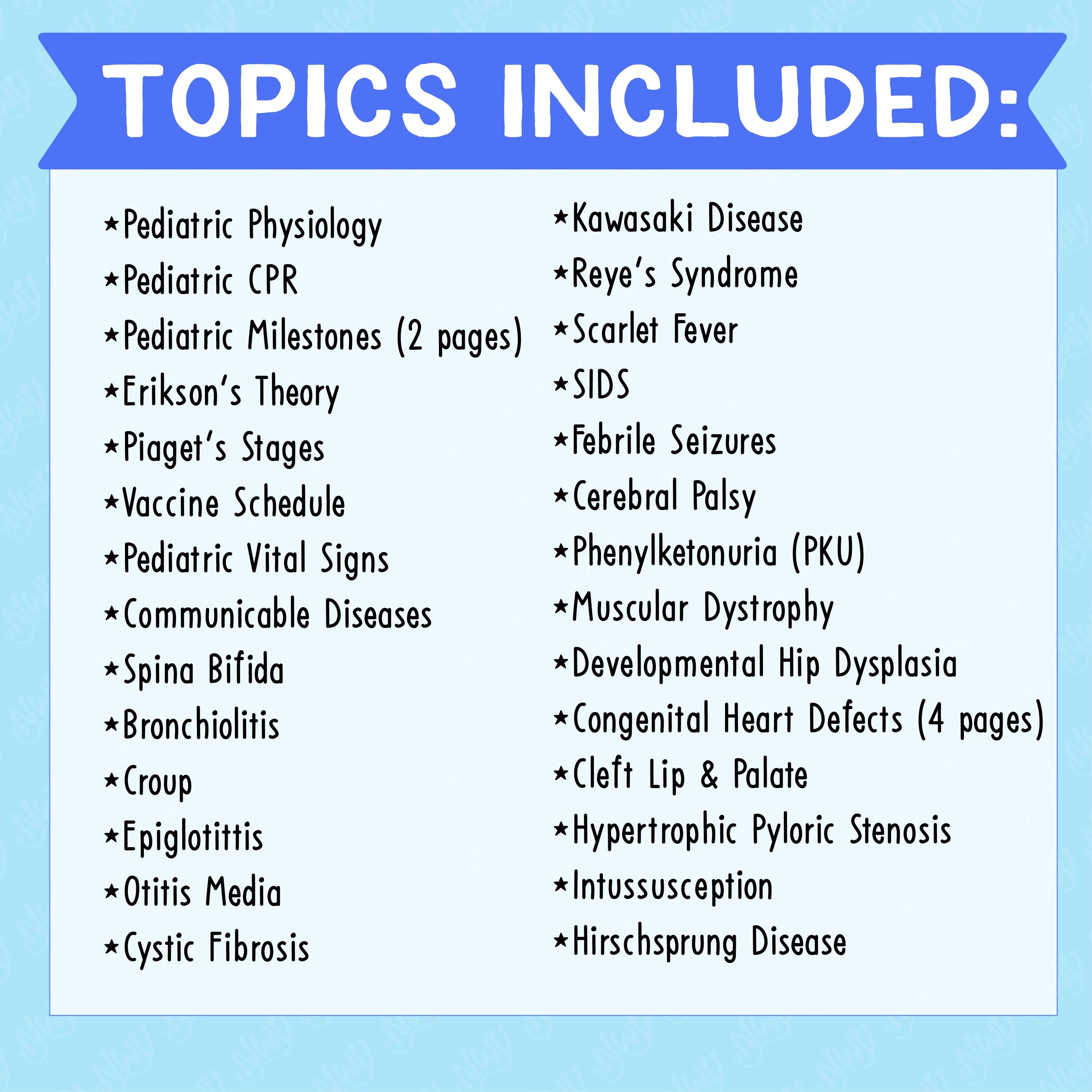 TOPICS INCLUDED:

★Pediatric Physiology
★Pediatric CPR
★Pediatric Milestones (2 pages)
★Erikson's Theory
★Piaget's Stages
★Vaccine Schedule
★Pediatric Vital Signs
★Communicable Diseases
★Spina Bifida
★Bronchiolitis
★Croup
★Epiglotittis
★Otitis Media
★Cystic Fibrosis

★Kawasaki Disease
★Reye's Syndrome
★Scarlet Fever
★SIDS
★Febrile Seizures
★Cerebral Palsy
★Phenylketonuria (PKU)
★Muscular Dystrophy
★Developmental Hip Dysplasia
★Congenital Heart Defects (4 pages)
★Cleft Lip & Palate
★Hypertrophic Pyloric Stenosis
★Intussusception
★Hirschsprung Disease